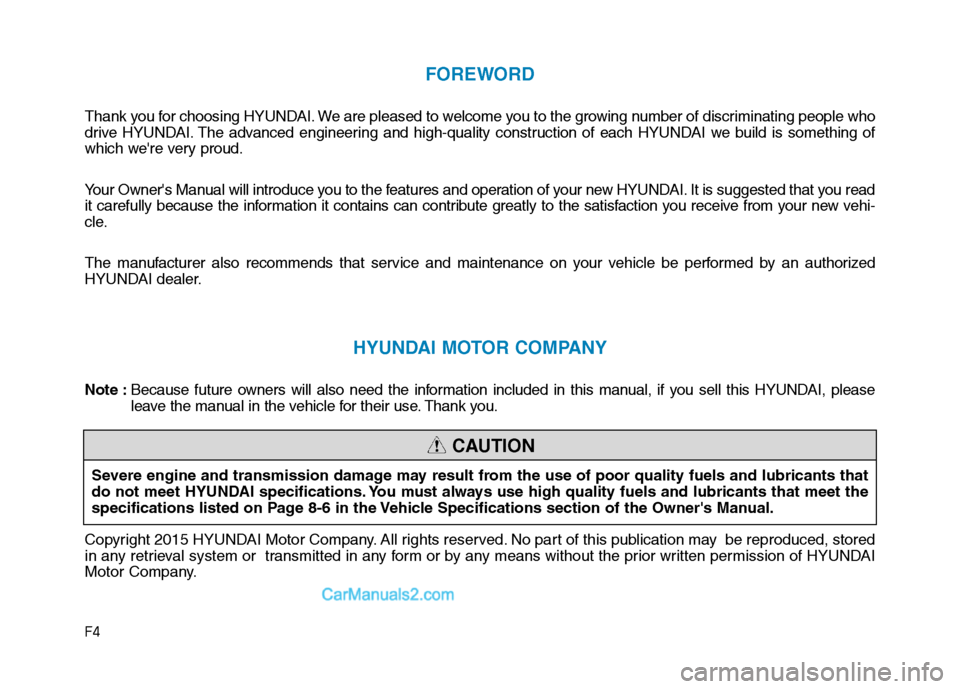 FOREWORD

Thank you for choosing HYUNDAI. We are pleased to welcome you to the growing number of discriminating people who drive HYUNDAI. The advanced engineering and high-quality construction of each HYUNDAI we build is something of which we're very proud.

Your Owner's Manual will introduce you to the features and operation of your new HYUNDAI. It is suggested that you read it carefully because the information it contains can contribute greatly to the satisfaction you receive from your new vehicle.

The manufacturer also recommends that service and maintenance on your vehicle be performed by an authorized HYUNDAI dealer.

HYUNDAI MOTOR COMPANY

Note : Because future owners will also need the information included in this manual, if you sell this HYUNDAI, please leave the manual in the vehicle for their use. Thank you.

CAUTION

Severe engine and transmission damage may result from the use of poor quality fuels and lubricants that do not meet HYUNDAI specifications. You must always use high quality fuels and lubricants that meet the specifications listed on Page 8-6 in the Vehicle Specifications section of the Owner's Manual.

Copyright 2015 HYUNDAI Motor Company. All rights reserved. No part of this publication may be reproduced, stored in any retrieval system or transmitted in any form or by any means without the prior written permission of HYUNDAI Motor Company.

CarManuals2.com

F4

carmanualsonline.info